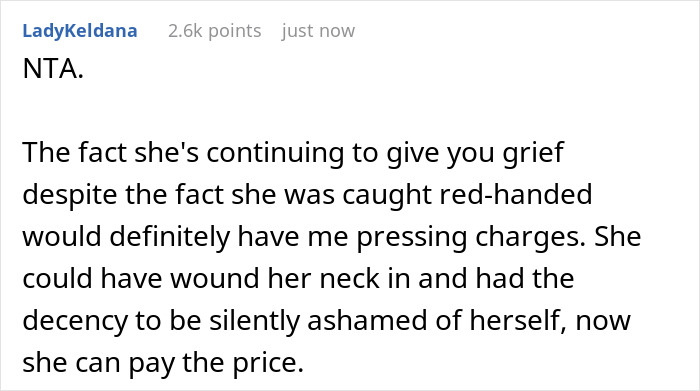 LadyKeldana 2.6k points just now

NTA.

The fact she's continuing to give you grief despite the fact she was caught red-handed would definitely have me pressing charges. She could have wound her neck in and had the decency to be silently ashamed of herself, now she can pay the price.